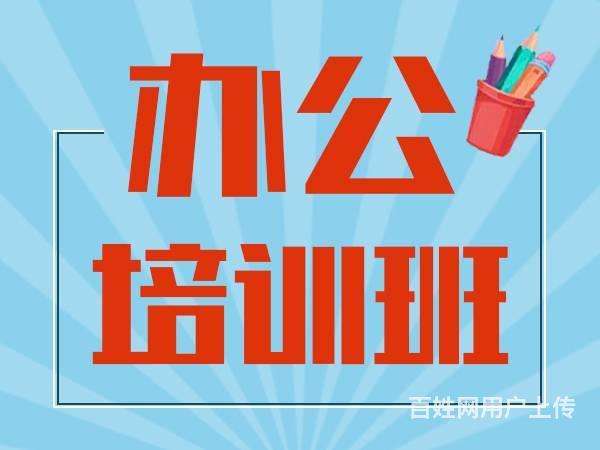 办公
培训班

百姓网用户上传